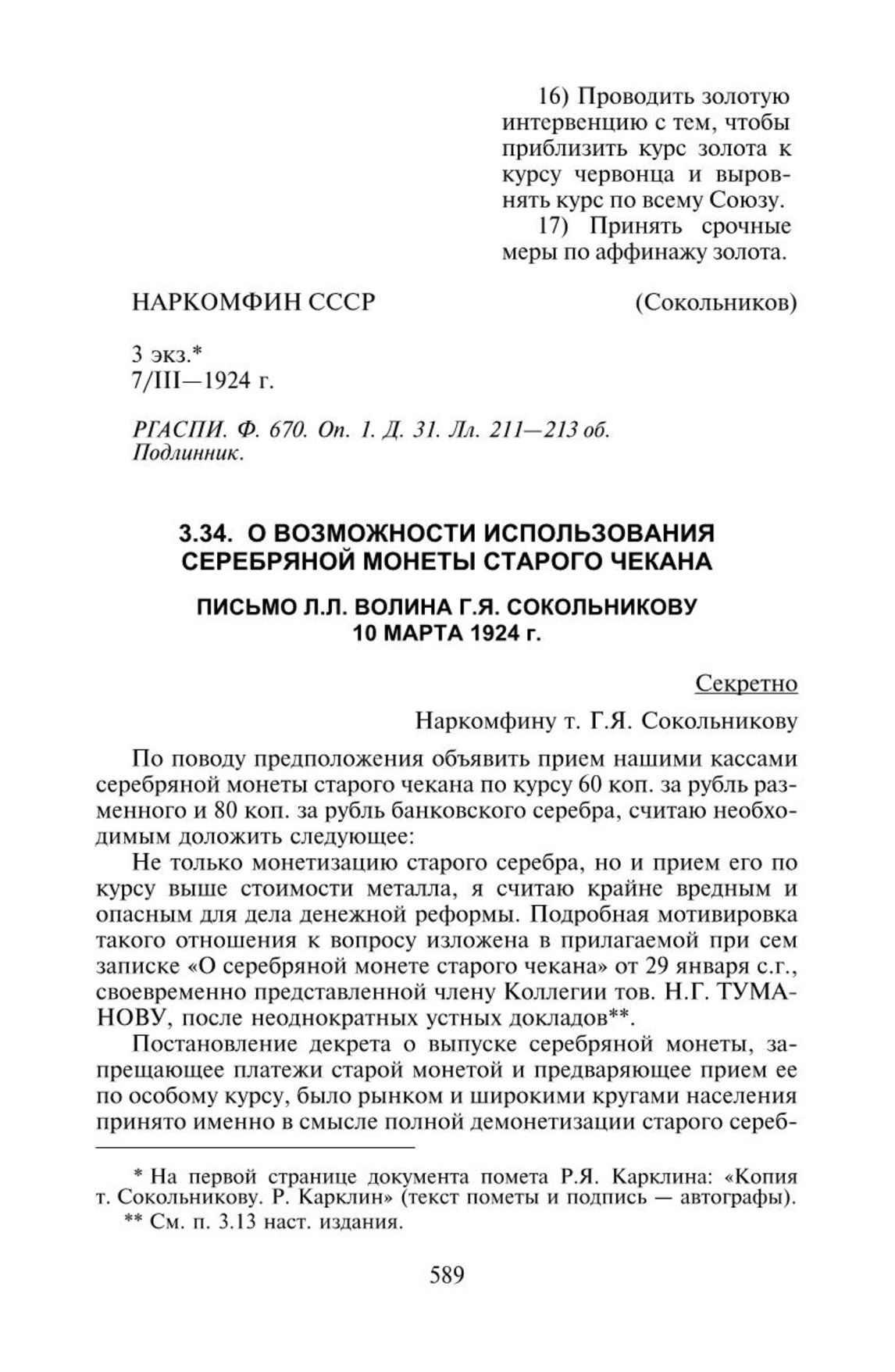 16) Проводить золотую интервенцию с тем, чтобы приблизить курс золота к курсу червонца и выровнять курс по всему Союзу.

17) Принять срочные меры по аффинажу золота.

НАРКОМФИН СССР (Сокольников)

3 экз.*
7/III—1924 г.

РГАСПИ. Ф. 670. Оп. 1. Д. 31. Лл. 211—213 об. Подлинник.

3.34. О ВОЗМОЖНОСТИ ИСПОЛЬЗОВАНИЯ СЕРЕБРЯНОЙ МОНЕТЫ СТАРОГО ЧЕКАНА

ПИСЬМО Л.Л. ВОЛИНА Г.Я. СОКОЛЬНИКОВУ
10 МАРТА 1924 г.

Секретно

Наркомфину т. Г.Я. Сокольникову

По поводу предположения объявить прием нашими кассами серебряной монеты старого чекана по курсу 60 коп. за рубль разменного и 80 коп. за рубль банковского серебра, считаю необходимым доложить следующее:

Не только монетизацию старого серебра, но и прием его по курсу выше стоимости металла, я считаю крайне вредным и опасным для дела денежной реформы. Подробная мотивировка такого отношения к вопросу изложена в прилагаемой при сем записке «О серебряной монете старого чекана» от 29 января с.г., своевременно представленной члену Коллегии тов. Н.Г. ТУМАНОВУ, после неоднократных устных докладов**.

Постановление декрета о выпуске серебряной монеты, запрещающее платежи старой монетой и предваряющее прием ее по особому курсу, было рынком и широкими кругами населения принято именно в смысле полной демонетизации старого сереб-

* На первой странице документа помета Р.Я. Карклина: «Копия т. Сокольникову. Р. Карклин» (текст пометы и подпись — автографы).
** См. п. 3.13 наст. издания.

589